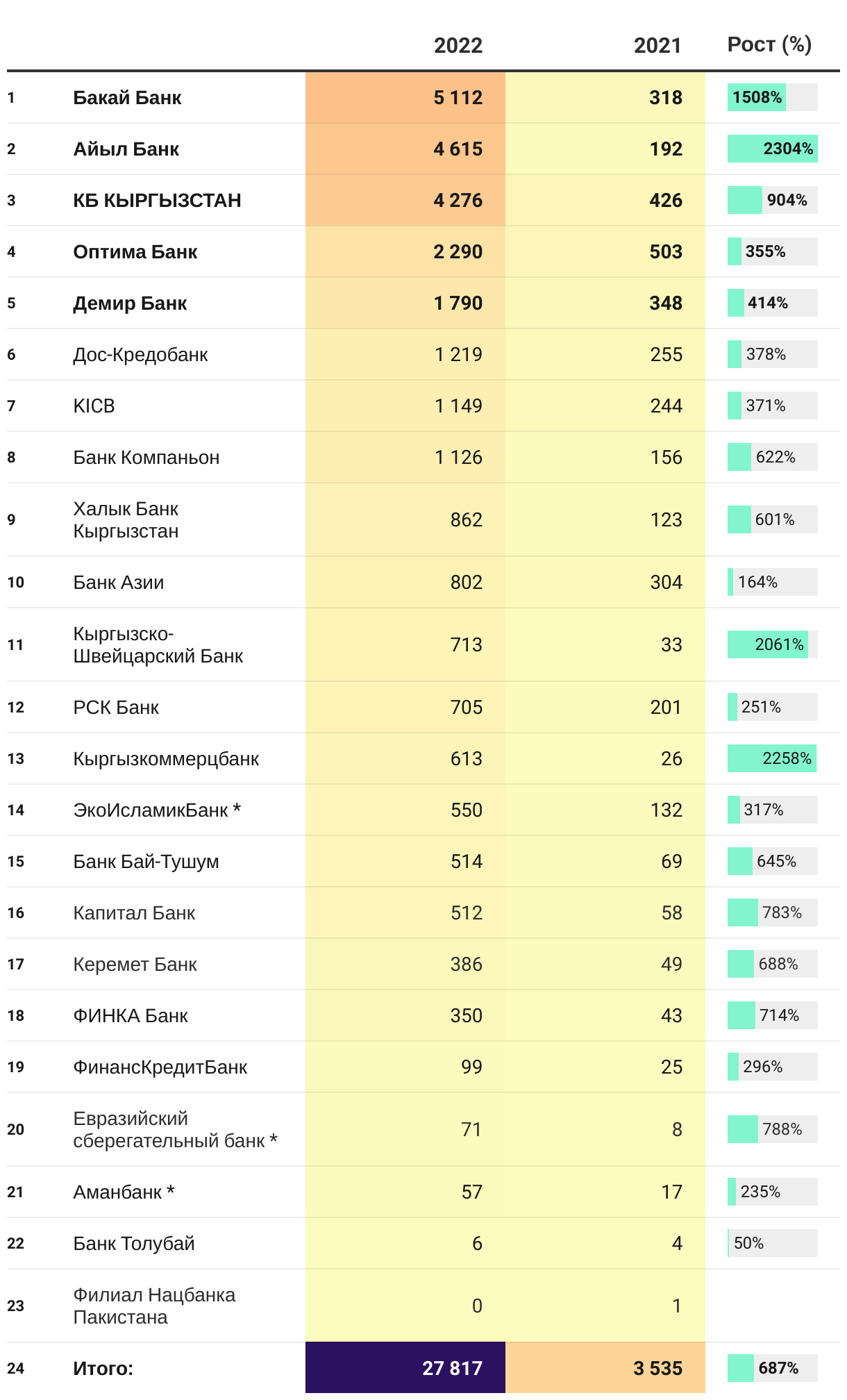 |  |  | 2022 | 2021 | Рост (%) |
|---|---|---|---|---|
| 1 | Бакай Банк | 5 112 | 318 | 1508% |
| 2 | Айыл Банк | 4 615 | 192 | 2304% |
| 3 | КБ КЫРГЫЗСТАН | 4 276 | 426 | 904% |
| 4 | Оптима Банк | 2 290 | 503 | 355% |
| 5 | Демир Банк | 1 790 | 348 | 414% |
| 6 | Дос-Кредобанк | 1 219 | 255 | 378% |
| 7 | KICB | 1 149 | 244 | 371% |
| 8 | Банк Компаньон | 1 126 | 156 | 622% |
| 9 | Халык Банк Кыргызстан | 862 | 123 | 601% |
| 10 | Банк Азии | 802 | 304 | 164% |
| 11 | Кыргызско-Швейцарский Банк | 713 | 33 | 2061% |
| 12 | РСК Банк | 705 | 201 | 251% |
| 13 | Кыргызкоммерцбанк | 613 | 26 | 2258% |
| 14 | ЭкоИсламикБанк * | 550 | 132 | 317% |
| 15 | Банк Бай-Тушум | 514 | 69 | 645% |
| 16 | Капитал Банк | 512 | 58 | 783% |
| 17 | Керемет Банк | 386 | 49 | 688% |
| 18 | ФИНКА Банк | 350 | 43 | 714% |
| 19 | ФинансКредитБанк | 99 | 25 | 296% |
| 20 | Евразийский сберегательный банк * | 71 | 8 | 788% |
| 21 | Аманбанк * | 57 | 17 | 235% |
| 22 | Банк Толубай | 6 | 4 | 50% |
| 23 | Филиал Нацбанка Пакистана | 0 | 1 |  |
| 24 | Итого: | 27 817 | 3 535 | 687% |